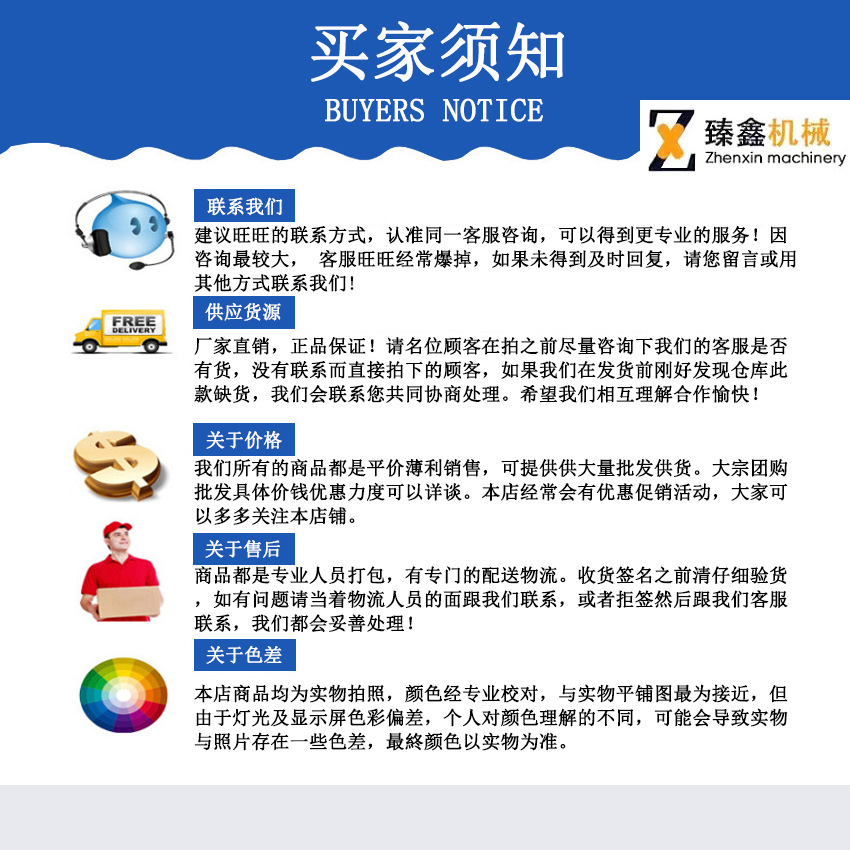 买家须知
BUYERS NOTICE

臻鑫机械
Zhenxin machinery

联系我们
建议旺旺的联系方式，认准同一客服咨询，可以得到更专业的服务！因咨询最较大， 客服旺旺经常爆掉，如果未得到及时回复，请您留言或用其他方式联系我们！

FREE DELIVERY

供应货源
厂家直销，正品保证！请名位顾客在拍之前尽量咨询下我们的客服是否有货，没有联系而直接拍下的顾客，如果我们在发货前刚好发现仓库此款缺货，我们会联系您共同协商处理。希望我们相互理解合作愉快！

关于价格
我们所有的商品都是平价薄利销售，可提供供大量批发供货。大宗团购批发具体价钱优惠力度可以详谈。本店经常会有优惠促销活动，大家可以多多关注本店铺。

关于售后
商品都是专业人员打包，有专门的配送物流。收货签名之前清仔细验货，如有问题请当着物流人员的面跟我们联系，或者拒签然后跟我们客服联系，我们都会妥善处理！

关于色差
本店商品均为实物拍照，颜色经专业校对，与实物平铺图最为接近，但由于灯光及显示屏色彩偏差，个人对颜色理解的不同，可能会导致实物与照片存在一些色差，最終颜色以实物为准。